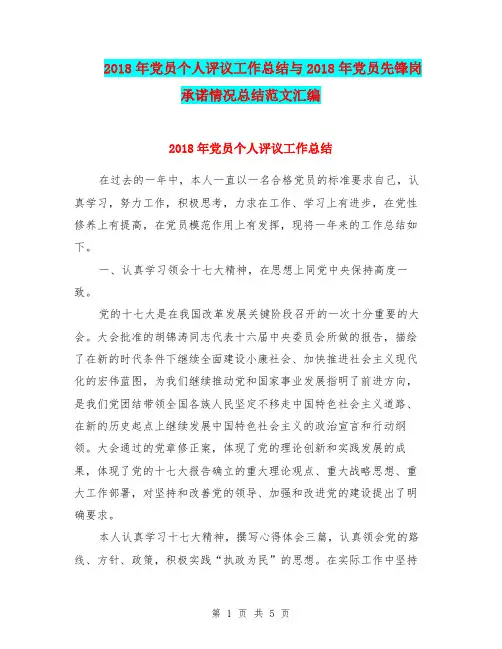 2018年党员个人评议工作总结与2018年党员先锋岗承诺情况总结范文汇编

2018年党员个人评议工作总结

在过去的一年中，本人一直以一名合格党员的标准要求自己，认真学习，努力工作，积极思考，力求在工作、学习上有进步，在党性修养上有提高，在党员模范作用上有发挥，现将一年来的工作总结如下。

一、认真学习领会十七大精神，在思想上同党中央保持高度一致。

党的十七大是在我国改革发展关键阶段召开的一次十分重要的大会。大会批准的胡锦涛同志代表十六届中央委员会所做的报告，描绘了在新的时代条件下继续全面建设小康社会、加快推进社会主义现代化的宏伟蓝图，为我们继续推动党和国家事业发展指明了前进方向，是我们党团结带领全国各族人民坚定不移走中国特色社会主义道路、在新的历史起点上继续发展中国特色社会主义的政治宣言和行动纲领。大会通过的党章修正案，体现了党的理论创新和实践发展的成果，体现了党的十七大报告确立的重大理论观点、重大战略思想、重大工作部署，对坚持和改善党的领导、加强和改进党的建设提出了明确要求。

本人认真学习十七大精神，撰写心得体会三篇，认真领会党的路线、方针、政策，积极实践“执政为民”的思想。在实际工作中坚持

第 1 页 共 5 页